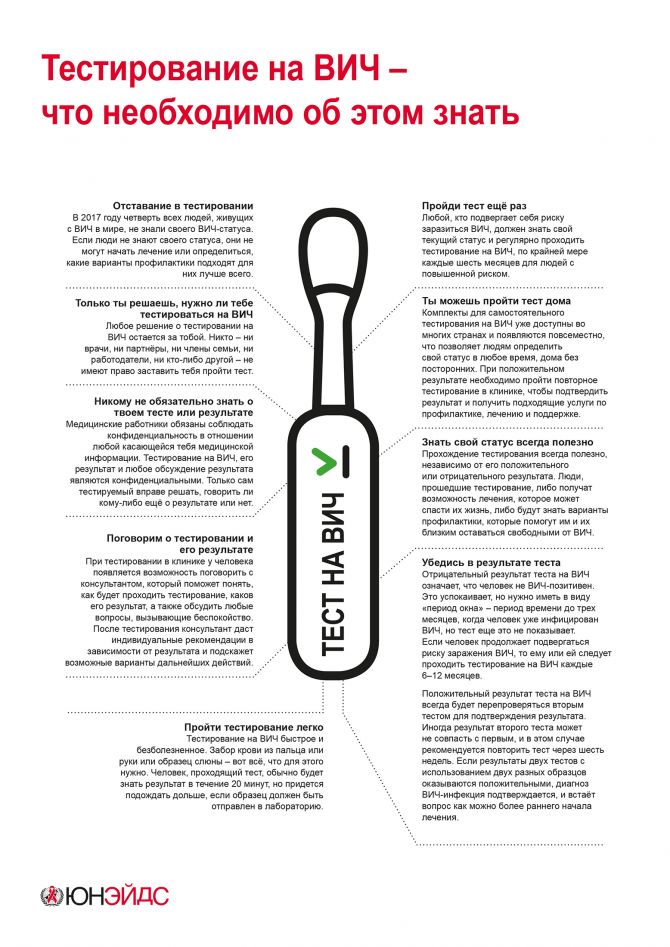 Тестирование на ВИЧ – что необходимо об этом знать

Отставание в тестировании
В 2017 году четверть всех людей, живущих с ВИЧ в мире, не знали своего ВИЧ-статуса. Если люди не знают своего статуса, они не могут начать лечение или определиться, какие варианты профилактики подходят для них лучше всего.

Только ты решаешь, нужно ли тебе тестироваться на ВИЧ
Любое решение о тестировании на ВИЧ остается за тобой. Никто – ни врачи, ни партнёры, ни члены семьи, ни работодатели, ни кто-либо другой – не имеют право заставить тебя пройти тест.

Никому не обязательно знать о твоем тесте или результате
Медицинские работники обязаны соблюдать конфиденциальность в отношении любой касающейся тебя медицинской информации. Тестирование на ВИЧ, его результат и любое обсуждение результата являются конфиденциальными. Только сам тестируемый вправе решать, говорить ли кому-либо ещё о результате или нет.

Поговорим о тестировании и его результате
При тестировании в клинике у человека появляется возможность поговорить с консультантом, который поможет понять, как будет проходить тестирование, каков его результат, а также обсудить любые вопросы, вызывающие беспокойство. После тестирования консультант даст индивидуальные рекомендации в зависимости от результата и подскажет возможные варианты дальнейших действий.

Пройти тестирование легко
Тестирование на ВИЧ быстрое и безболезненное. Забор крови из пальца или руки или образец слюны – вот всё, что для этого нужно. Человек, проходящий тест, обычно будет знать результат в течение 20 минут, но придется подождать дольше, если образец должен быть отправлен в лабораторию.

ТЕСТ НА ВИЧ

Пройди тест ещё раз
Любой, кто подвергает себя риску заразиться ВИЧ, должен знать свой текущий статус и регулярно проходить тестирование на ВИЧ, по крайней мере каждые шесть месяцев для людей с повышенной риском.

Ты можешь пройти тест дома
Комплекты для самостоятельного тестирования на ВИЧ уже доступны во многих странах и появляются повсеместно, что позволяет людям определить свой статус в любое время, дома без посторонних. При положительном результате необходимо пройти повторное тестирование в клинике, чтобы подтвердить результат и получить подходящие услуги по профилактике, лечению и поддержке.

Знать свой статус всегда полезно
Прохождение тестирования всегда полезно, независимо от его положительного или отрицательного результата. Люди, прошедшие тестирование, либо получат возможность лечения, которое может спасти их жизнь, либо будут знать варианты профилактики, которые помогут им и их близким оставаться свободными от ВИЧ.

Убедись в результате теста
Отрицательный результат теста на ВИЧ означает, что человек не ВИЧ-позитивен. Это успокаивает, но нужно иметь в виду «период окна» – период времени до трех месяцев, когда человек уже инфицирован ВИЧ, но тест еще это не показывает. Если человек продолжает подвергаться риску заражения ВИЧ, то ему или ей следует проходить тестирование на ВИЧ каждые 6–12 месяцев.

Положительный результат теста на ВИЧ всегда будет перепроверяться вторым тестом для подтверждения результата. Иногда результат второго теста может не совпасть с первым, и в этом случае рекомендуется повторить тест через шесть недель. Если результаты двух тестов с использованием двух разных образцов оказываются положительными, диагноз ВИЧ-инфекция подтверждается, и встаёт вопрос как можно более раннего начала лечения.

ЮНЭЙДС